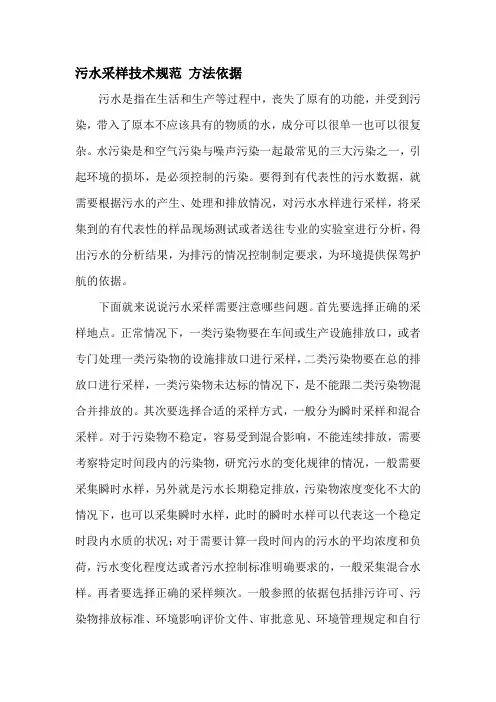 污水采样技术规范 方法依据

污水是指在生活和生产等过程中，丧失了原有的功能，并受到污染，带入了原本不应该具有的物质的水，成分可以很单一也可以很复杂。水污染是和空气污染与噪声污染一起最常见的三大污染之一，引起环境的损坏，是必须控制的污染。要得到有代表性的污水数据，就需要根据污水的产生、处理和排放情况，对污水水样进行采样，将采集到的有代表性的样品现场测试或者送往专业的实验室进行分析，得出污水的分析结果，为排污的情况控制制定要求，为环境提供保驾护航的依据。

下面就来说说污水采样需要注意哪些问题。首先要选择正确的采样地点。正常情况下，一类污染物要在车间或生产设施排放口，或者专门处理一类污染物的设施排放口进行采样，二类污染物要在总的排放口进行采样，一类污染物未达标的情况下，是不能跟二类污染物混合并排放的。其次要选择合适的采样方式，一般分为瞬时采样和混合采样。对于污染物不稳定，容易受到混合影响，不能连续排放，需要考察特定时间段内的污染物，研究污水的变化规律的情况，一般需要采集瞬时水样，另外就是污水长期稳定排放，污染物浓度变化不大的情况下，也可以采集瞬时水样，此时的瞬时水样可以代表这一个稳定时段内水质的状况；对于需要计算一段时间内的污水的平均浓度和负荷，污水变化程度达或者污水控制标准明确要求的，一般采集混合水样。再者要选择正确的采样频次。一般参照的依据包括排污许可、污染物排放标准、环境影响评价文件、审批意见、环境管理规定和自行